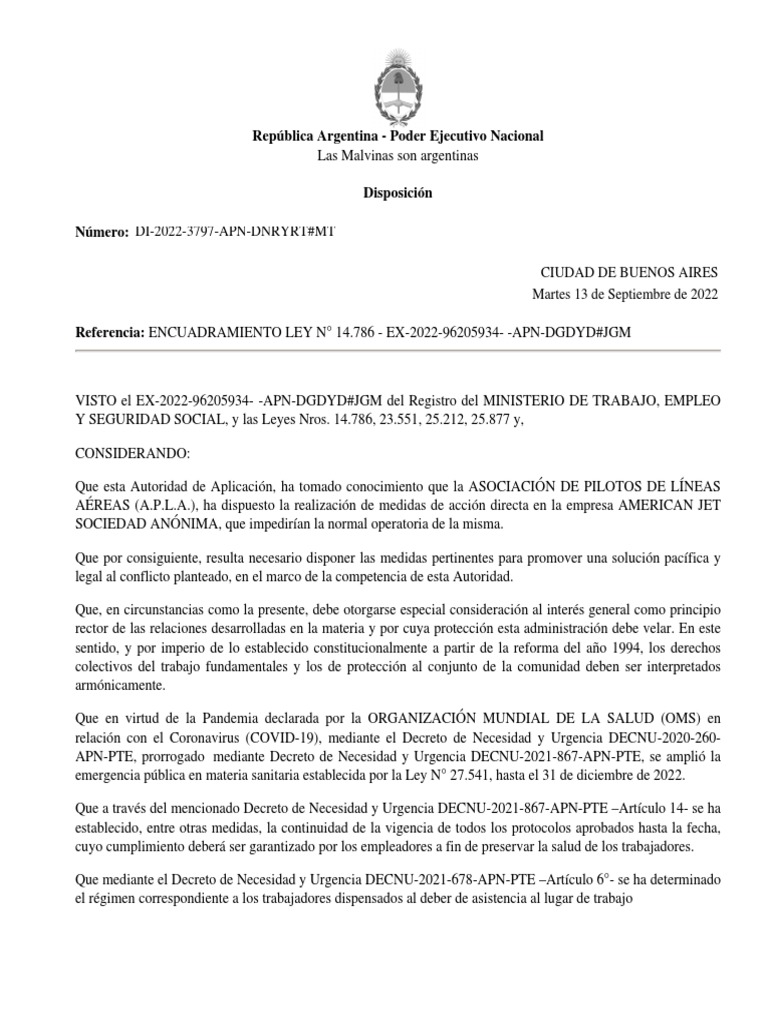 República Argentina - Poder Ejecutivo Nacional
Las Malvinas son argentinas

Disposición

Número: DI-2022-3797-APN-DNRYRT#MT

CIUDAD DE BUENOS AIRES
Martes 13 de Septiembre de 2022

Referencia: ENCUADRAMIENTO LEY N° 14.786 - EX-2022-96205934- -APN-DGDYD#JGM

VISTO el EX-2022-96205934- -APN-DGDYD#JGM del Registro del MINISTERIO DE TRABAJO, EMPLEO Y SEGURIDAD SOCIAL, y las Leyes Nros. 14.786, 23.551, 25.212, 25.877 y,

CONSIDERANDO:

Que esta Autoridad de Aplicación, ha tomado conocimiento que la ASOCIACIÓN DE PILOTOS DE LÍNEAS AÉREAS (A.P.L.A.), ha dispuesto la realización de medidas de acción directa en la empresa AMERICAN JET SOCIEDAD ANÓNIMA, que impedirían la normal operatoria de la misma.

Que por consiguiente, resulta necesario disponer las medidas pertinentes para promover una solución pacífica y legal al conflicto planteado, en el marco de la competencia de esta Autoridad.

Que, en circunstancias como la presente, debe otorgarse especial consideración al interés general como principio rector de las relaciones desarrolladas en la materia y por cuya protección esta administración debe velar. En este sentido, y por imperio de lo establecido constitucionalmente a partir de la reforma del año 1994, los derechos colectivos del trabajo fundamentales y los de protección al conjunto de la comunidad deben ser interpretados armónicamente.

Que en virtud de la Pandemia declarada por la ORGANIZACIÓN MUNDIAL DE LA SALUD (OMS) en relación con el Coronavirus (COVID-19), mediante el Decreto de Necesidad y Urgencia DECNU-2020-260-APN-PTE, prorrogado mediante Decreto de Necesidad y Urgencia DECNU-2021-867-APN-PTE, se amplió la emergencia pública en materia sanitaria establecida por la Ley N° 27.541, hasta el 31 de diciembre de 2022.

Que a través del mencionado Decreto de Necesidad y Urgencia DECNU-2021-867-APN-PTE –Artículo 14- se ha establecido, entre otras medidas, la continuidad de la vigencia de todos los protocolos aprobados hasta la fecha, cuyo cumplimiento deberá ser garantizado por los empleadores a fin de preservar la salud de los trabajadores.

Que mediante el Decreto de Necesidad y Urgencia DECNU-2021-678-APN-PTE –Artículo 6°- se ha determinado el régimen correspondiente a los trabajadores dispensados al deber de asistencia al lugar de trabajo